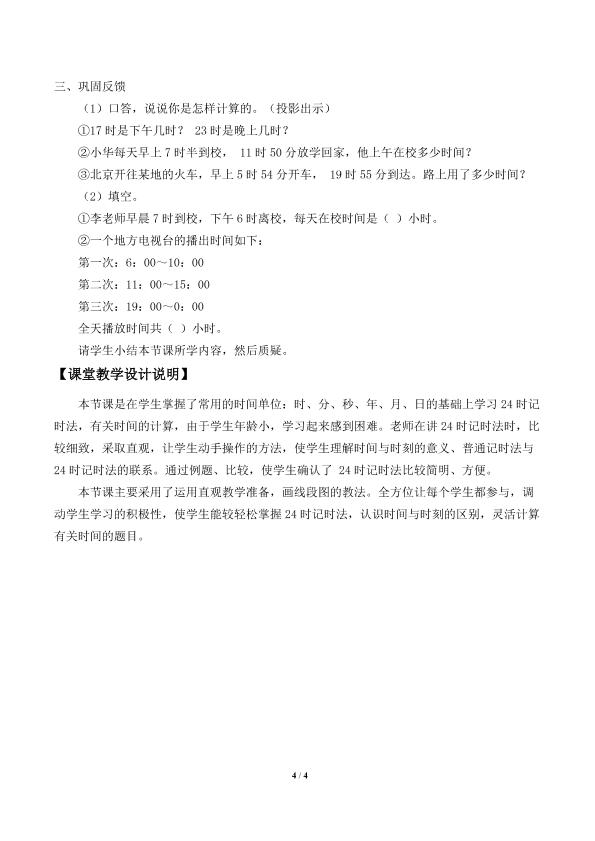 三、巩固反馈

（1）口答，说说你是怎样计算的。（投影出示）

①17 时是下午几时？ 23 时是晚上几时？

②小华每天早上 7 时半到校， 11 时 50 分放学回家，他上午在校多少时间？

③北京开往某地的火车，早上 5 时 54 分开车， 19 时 55 分到达。路上用了多少时间？

（2）填空。

①李老师早晨 7 时到校，下午 6 时离校，每天在校时间是（ ）小时。

②一个地方电视台的播出时间如下：

第一次：6：00～10：00

第二次：11：00～15：00

第三次：19：00～0：00

全天播放时间共（ ）小时。

请学生小结本节课所学内容，然后质疑。

【课堂教学设计说明】

本节课是在学生掌握了常用的时间单位：时、分、秒、年、月、日的基础上学习 24 时记时法，有关时间的计算，由于学生年龄小，学习起来感到困难。老师在讲 24 时记时法时，比较细致，采取直观，让学生动手操作的方法，使学生理解时间与时刻的意义、普通记时法与 24 时记时法的联系。通过例题、比较，使学生确认了 24 时记时法比较简明、方便。

本节课主要采用了运用直观教学准备，画线段图的教法。全方位让每个学生都参与，调动学生学习的积极性，使学生能较轻松掌握 24 时记时法，认识时间与时刻的区别，灵活计算有关时间的题目。

4 / 4